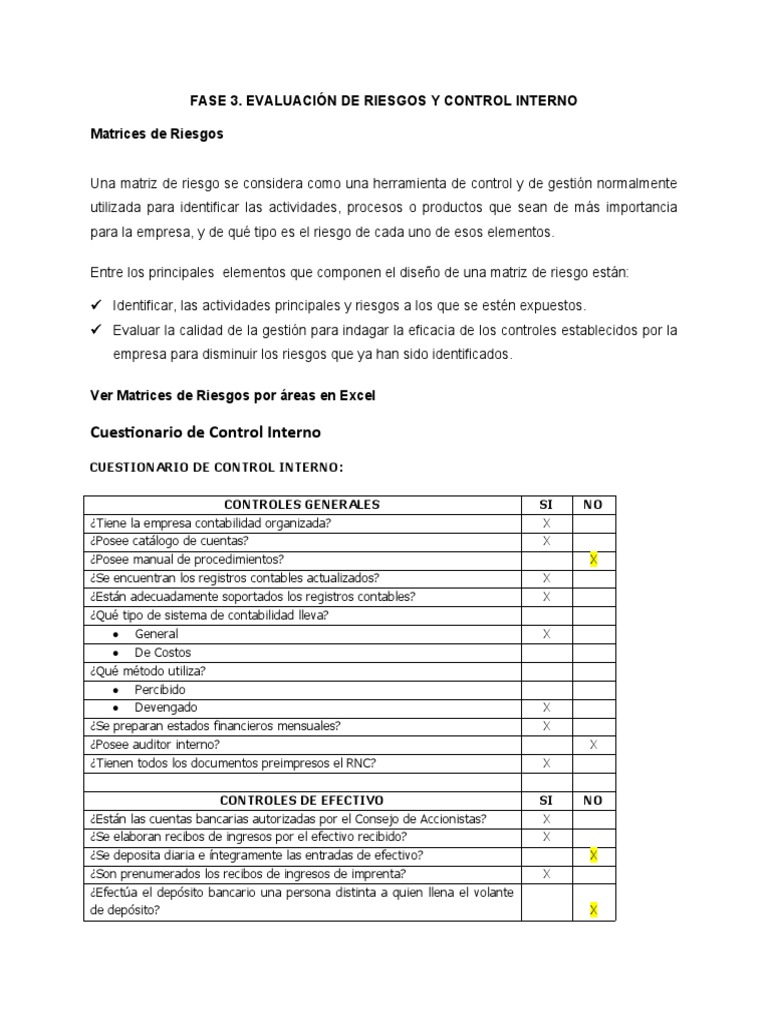 FASE 3. EVALUACIÓN DE RIESGOS Y CONTROL INTERNO

Matrices de Riesgos

Una matriz de riesgo se considera como una herramienta de control y de gestión normalmente utilizada para identificar las actividades, procesos o productos que sean de más importancia para la empresa, y de qué tipo es el riesgo de cada uno de esos elementos.

Entre los principales elementos que componen el diseño de una matriz de riesgo están:

✓ Identificar, las actividades principales y riesgos a los que se estén expuestos.
✓ Evaluar la calidad de la gestión para indagar la eficacia de los controles establecidos por la empresa para disminuir los riesgos que ya han sido identificados.

Ver Matrices de Riesgos por áreas en Excel

Cuestionario de Control Interno

CUESTIONARIO DE CONTROL INTERNO:

| CONTROLES GENERALES | SI | NO |
|---|---|---|
| ¿Tiene la empresa contabilidad organizada? | X | |
| ¿Posee catálogo de cuentas? | X | |
| ¿Posee manual de procedimientos? | | X |
| ¿Se encuentran los registros contables actualizados? | X | |
| ¿Están adecuadamente soportados los registros contables? | X | |
| ¿Qué tipo de sistema de contabilidad lleva? | | |
| • General | X | |
| • De Costos | | |
| ¿Qué método utiliza? | | |
| • Percibido | | |
| • Devengado | X | |
| ¿Se preparan estados financieros mensuales? | X | |
| ¿Posee auditor interno? | | X |
| ¿Tienen todos los documentos preimpresos el RNC? | X | |
| | | |
| CONTROLES DE EFECTIVO | SI | NO |
| ¿Están las cuentas bancarias autorizadas por el Consejo de Accionistas? | X | |
| ¿Se elaboran recibos de ingresos por el efectivo recibido? | X | |
| ¿Se deposita diaria e íntegramente las entradas de efectivo? | | X |
| ¿Son prenumerados los recibos de ingresos de imprenta? | X | |
| ¿Efectúa el depósito bancario una persona distinta a quien llena el volante de depósito? | | X |